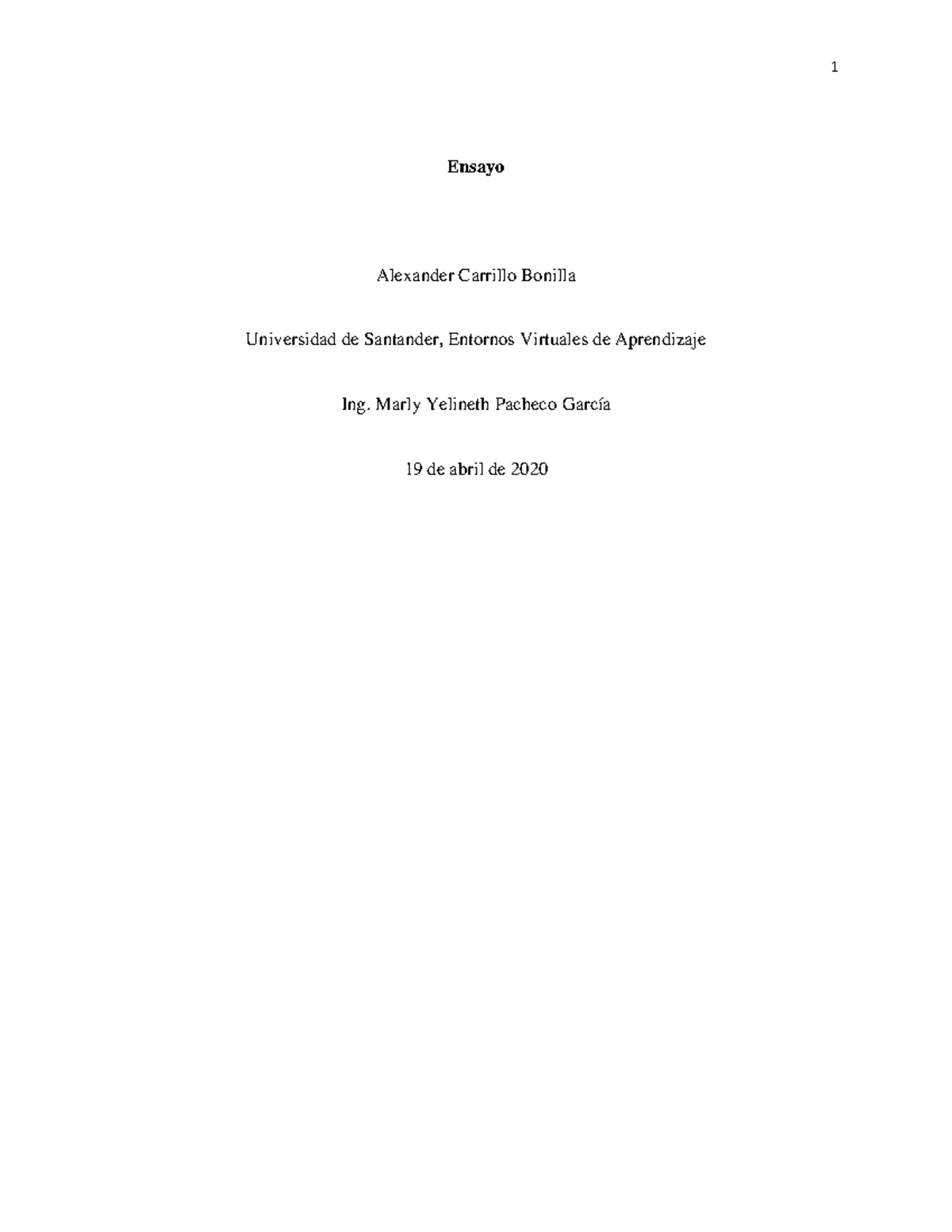 1

Ensayo

Alexander Carrillo Bonilla

Universidad de Santander, Entornos Virtuales de Aprendizaje

Ing. Marly Yelineth Pacheco García

19 de abril de 2020